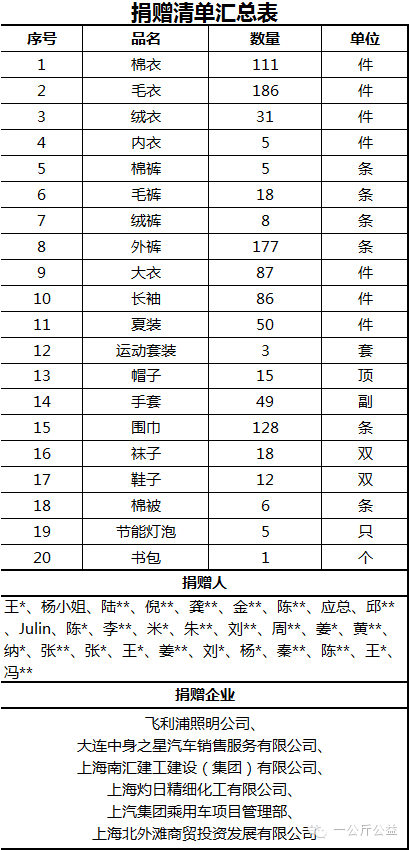 捐赠清单汇总表

| 序号 | 品名 | 数量 | 单位 |
|---|---|---|---|
| 1 | 棉衣 | 111 | 件 |
| 2 | 毛衣 | 186 | 件 |
| 3 | 绒衣 | 31 | 件 |
| 4 | 内衣 | 5 | 件 |
| 5 | 棉裤 | 5 | 条 |
| 6 | 毛裤 | 18 | 条 |
| 7 | 绒裤 | 8 | 条 |
| 8 | 外裤 | 177 | 条 |
| 9 | 大衣 | 87 | 件 |
| 10 | 长袖 | 86 | 件 |
| 11 | 夏装 | 50 | 件 |
| 12 | 运动套装 | 3 | 套 |
| 13 | 帽子 | 15 | 顶 |
| 14 | 手套 | 49 | 副 |
| 15 | 围巾 | 128 | 条 |
| 16 | 袜子 | 18 | 双 |
| 17 | 鞋子 | 12 | 双 |
| 18 | 棉被 | 6 | 条 |
| 19 | 节能灯泡 | 5 | 只 |
| 20 | 书包 | 1 | 个 |

捐赠人

王*、杨小姐、陆**、倪**、龚**、金**、陈**、应总、邱**、Julin、陈*、李**、米*、朱**、刘**、周**、姜*、黄**、纳*、张**、张*、王*、姜**、刘*、杨*、秦**、陈**、王*、冯**

捐赠企业

飞利浦照明公司、
大连中身之星汽车销售服务有限公司、
上海南汇建工建设（集团）有限公司、
上海灼日精细化工有限公司、
上汽集团乘用车项目管理部、
上海北外滩商贸投资发展有限公司

一公斤公益